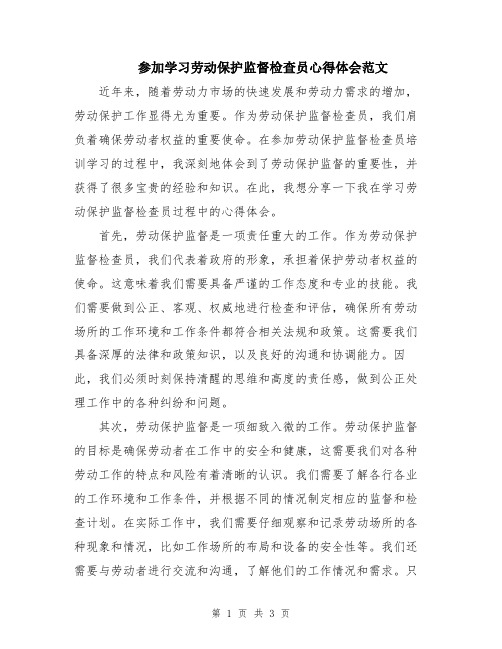 参加学习劳动保护监督检查员心得体会范文

近年来，随着劳动力市场的快速发展和劳动力需求的增加，劳动保护工作显得尤为重要。作为劳动保护监督检查员，我们肩负着确保劳动者权益的重要使命。在参加劳动保护监督检查员培训学习的过程中，我深刻地体会到了劳动保护监督的重要性，并获得了很多宝贵的经验和知识。在此，我想分享一下我在学习劳动保护监督检查员过程中的心得体会。

首先，劳动保护监督是一项责任重大的工作。作为劳动保护监督检查员，我们代表着政府的形象，承担着保护劳动者权益的使命。这意味着我们需要具备严谨的工作态度和专业的技能。我们需要做到公正、客观、权威地进行检查和评估，确保所有劳动场所的工作环境和工作条件都符合相关法规和政策。这需要我们具备深厚的法律和政策知识，以及良好的沟通和协调能力。因此，我们必须时刻保持清醒的思维和高度的责任感，做到公正处理工作中的各种纠纷和问题。

其次，劳动保护监督是一项细致入微的工作。劳动保护监督的目标是确保劳动者在工作中的安全和健康，这需要我们对各种劳动工作的特点和风险有着清晰的认识。我们需要了解各行各业的工作环境和工作条件，并根据不同的情况制定相应的监督和检查计划。在实际工作中，我们需要仔细观察和记录劳动场所的各种现象和情况，比如工作场所的布局和设备的安全性等。我们还需要与劳动者进行交流和沟通，了解他们的工作情况和需求。只

第 1 页 共 3 页